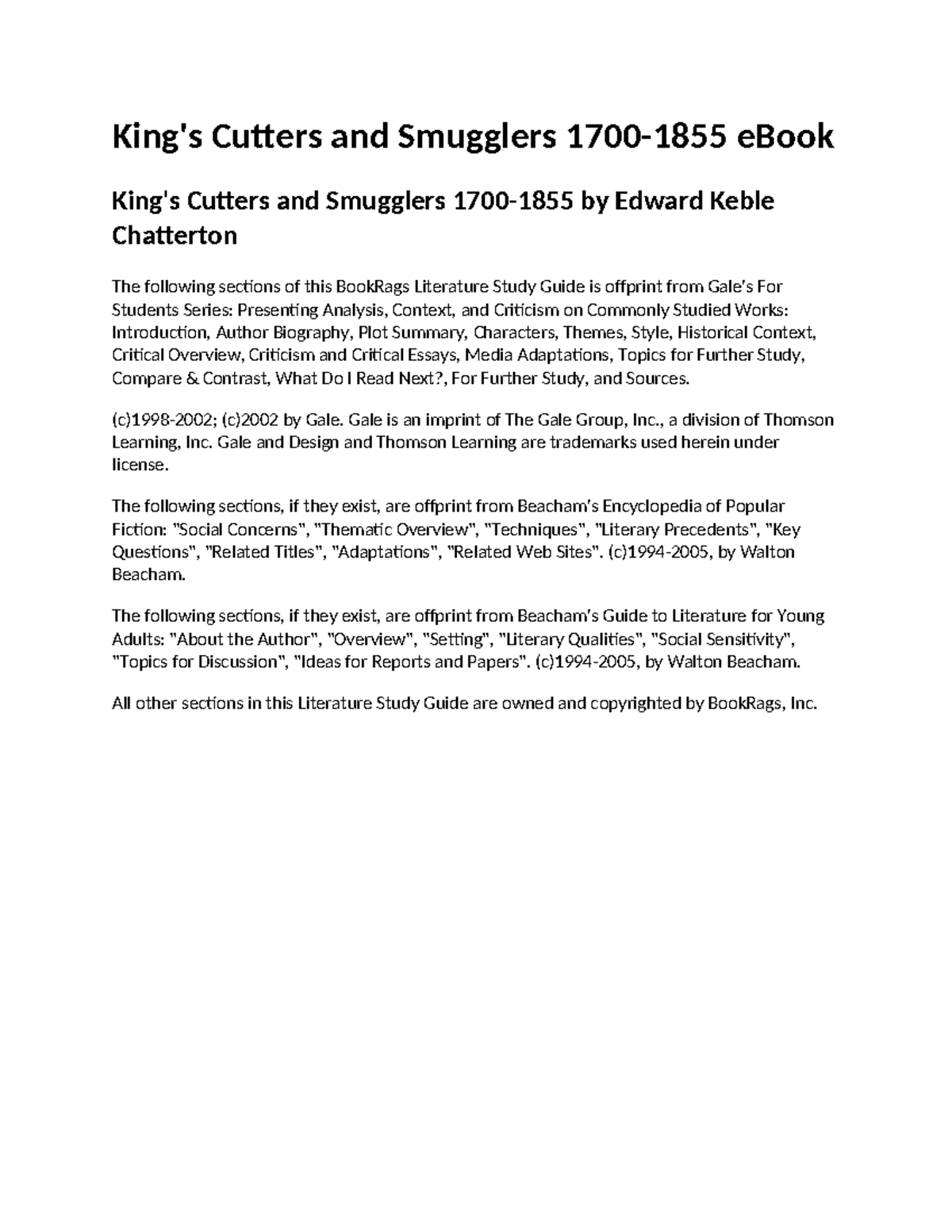 King's Cutters and Smugglers 1700-1855 eBook

King's Cutters and Smugglers 1700-1855 by Edward Keble Chatterton

The following sections of this BookRags Literature Study Guide is offprint from Gale's For Students Series: Presenting Analysis, Context, and Criticism on Commonly Studied Works: Introduction, Author Biography, Plot Summary, Characters, Themes, Style, Historical Context, Critical Overview, Criticism and Critical Essays, Media Adaptations, Topics for Further Study, Compare & Contrast, What Do I Read Next?, For Further Study, and Sources.

(c)1998-2002; (c)2002 by Gale. Gale is an imprint of The Gale Group, Inc., a division of Thomson Learning, Inc. Gale and Design and Thomson Learning are trademarks used herein under license.

The following sections, if they exist, are offprint from Beacham's Encyclopedia of Popular Fiction: "Social Concerns", "Thematic Overview", "Techniques", "Literary Precedents", "Key Questions", "Related Titles", "Adaptations", "Related Web Sites". (c)1994-2005, by Walton Beacham.

The following sections, if they exist, are offprint from Beacham's Guide to Literature for Young Adults: "About the Author", "Overview", "Setting", "Literary Qualities", "Social Sensitivity", "Topics for Discussion", "Ideas for Reports and Papers". (c)1994-2005, by Walton Beacham.

All other sections in this Literature Study Guide are owned and copyrighted by BookRags, Inc.